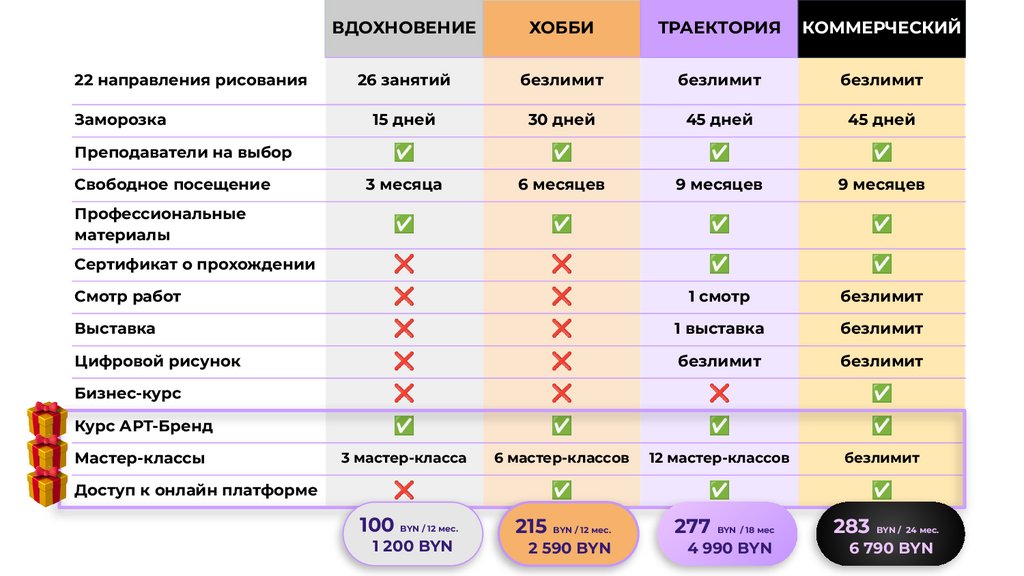 |  | ВДОХНОВЕНИЕ | ХОББИ | ТРАЕКТОРИЯ | КОММЕРЧЕСКИЙ |
|---|---|---|---|---|
| 22 направления рисования | 26 занятий | безлимит | безлимит | безлимит |
| Заморозка | 15 дней | 30 дней | 45 дней | 45 дней |
| Преподаватели на выбор | ✅ | ✅ | ✅ | ✅ |
| Свободное посещение | 3 месяца | 6 месяцев | 9 месяцев | 9 месяцев |
| Профессиональные материалы | ✅ | ✅ | ✅ | ✅ |
| Сертификат о прохождении | ❌ | ❌ | ✅ | ✅ |
| Смотр работ | ❌ | ❌ | 1 смотр | безлимит |
| Выставка | ❌ | ❌ | 1 выставка | безлимит |
| Цифровой рисунок | ❌ | ❌ | безлимит | безлимит |
| Бизнес-курс | ❌ | ❌ | ❌ | ✅ |
| Курс АРТ-Бренд | ✅ | ✅ | ✅ | ✅ |
| Мастер-классы | 3 мастер-класса | 6 мастер-классов | 12 мастер-классов | безлимит |
| Доступ к онлайн платформе | ❌ | ✅ | ✅ | ✅ |
|  | 100 BYN / 12 мес. 1 200 BYN | 215 BYN / 12 мес. 2 590 BYN | 277 BYN / 18 мес 4 990 BYN | 283 BYN / 24 мес. 6 790 BYN |